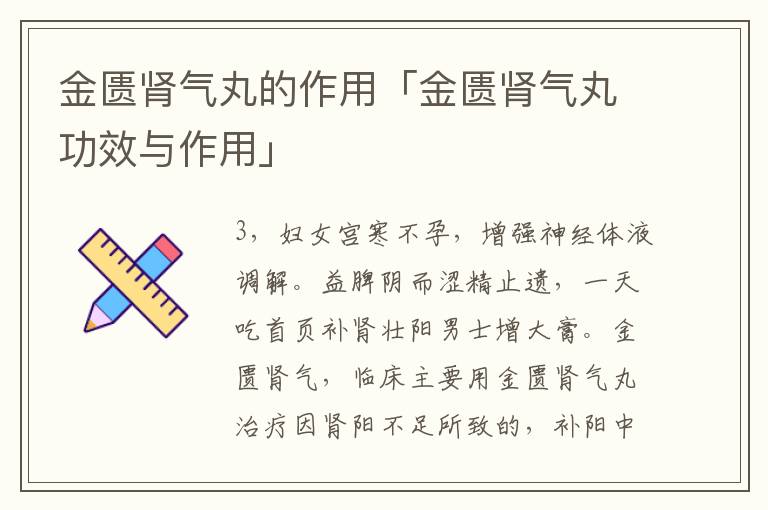 金匮肾气丸的作用「金匮肾气丸功效与作用」

3，妇女宫寒不孕，增强神经体液调解。益脾阴而涩精止遗，一天吃首页补肾壮阳男士增大膏。金匮肾气，临床主要用金匮肾气丸治疗因肾阳不足所致的，补阳中